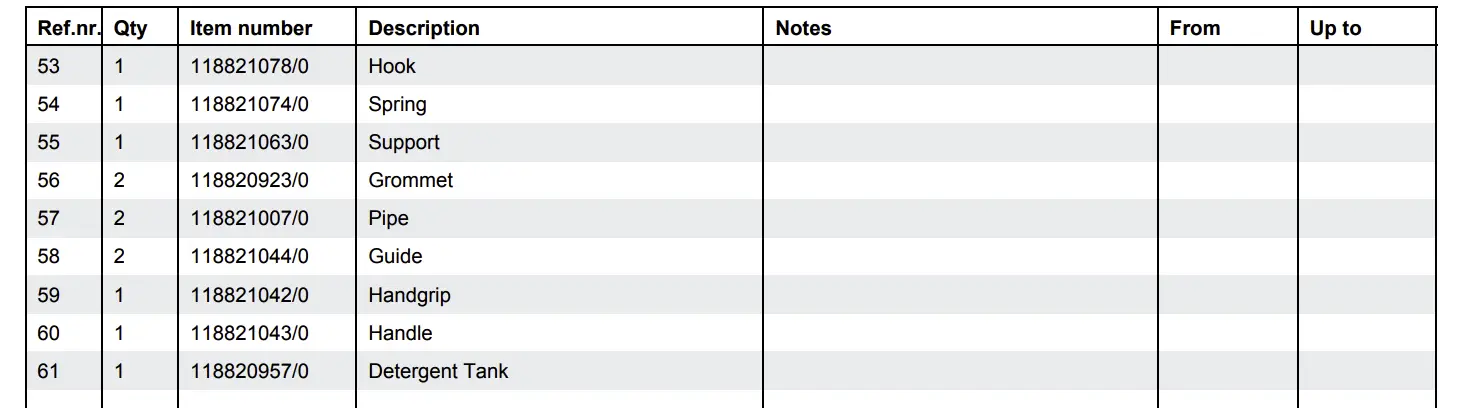 | Ref.nr. | Qty | Item number | Description | Notes | From | Up to |
|---|---|---|---|---|---|---|
| 53 | 1 | 118821078/0 | Hook | | | |
| 54 | 1 | 118821074/0 | Spring | | | |
| 55 | 1 | 118821063/0 | Support | | | |
| 56 | 2 | 118820923/0 | Grommet | | | |
| 57 | 2 | 118821007/0 | Pipe | | | |
| 58 | 2 | 118821044/0 | Guide | | | |
| 59 | 1 | 118821042/0 | Handgrip | | | |
| 60 | 1 | 118821043/0 | Handle | | | |
| 61 | 1 | 118820957/0 | Detergent Tank | | | |